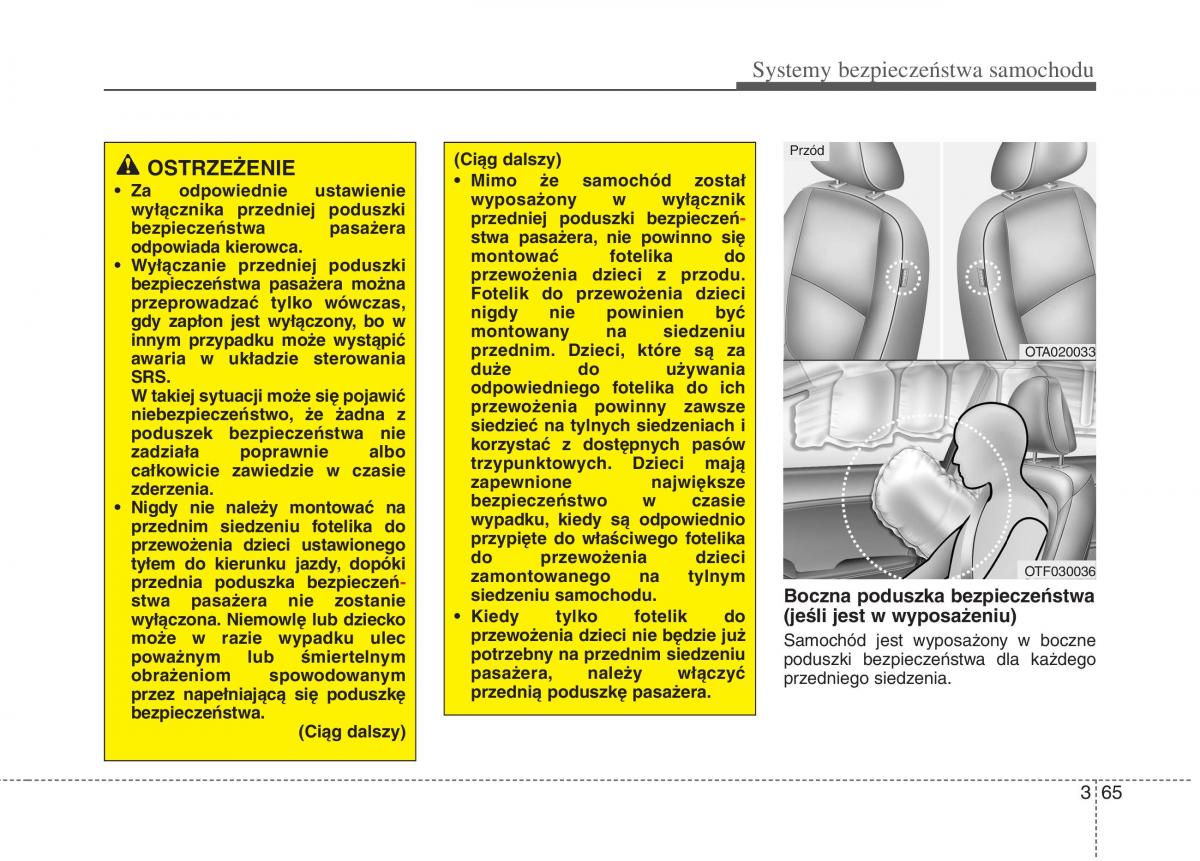 Systemy bezpieczeństwa samochodu

OSTRZEŻENIE

• Za odpowiednie ustawienie wyłącznika przedniej poduszki bezpieczeństwa pasażera odpowiada kierowca.
• Wyłączanie przedniej poduszki bezpieczeństwa pasażera można przeprowadzać tylko wówczas, gdy zapłon jest wyłączony, bo w innym przypadku może wystąpić awaria w układzie sterowania SRS.
W takiej sytuacji może się pojawić niebezpieczeństwo, że żadna z poduszek bezpieczeństwa nie zadziała poprawnie albo całkowicie zawiedzie w czasie zderzenia.
• Nigdy nie należy montować na przednim siedzeniu fotelika do przewożenia dzieci ustawionego tyłem do kierunku jazdy, dopóki przednia poduszka bezpieczeństwa pasażera nie zostanie wyłączona. Niemowlę lub dziecko może w razie wypadku ulec poważnym lub śmiertelnym obrażeniom spowodowanym przez napełniającą się poduszkę bezpieczeństwa.
(Ciąg dalszy)

(Ciąg dalszy)
• Mimo że samochód został wyposażony w wyłącznik przedniej poduszki bezpieczeństwa pasażera, nie powinno się montować fotelika do przewożenia dzieci z przodu. Fotelik do przewożenia dzieci nigdy nie powinien być montowany na siedzeniu przednim. Dzieci, które są za duże do używania odpowiedniego fotelika do ich przewożenia powinny zawsze siedzieć na tylnych siedzeniach i korzystać z dostępnych pasów trzypunktowych. Dzieci mają zapewnione największe bezpieczeństwo w czasie wypadku, kiedy są odpowiednio przypięte do właściwego fotelika do przewożenia dzieci zamontowanego na tylnym siedzeniu samochodu.
• Kiedy tylko fotelik do przewożenia dzieci nie będzie już potrzebny na przednim siedzeniu pasażera, należy włączyć przednią poduszkę pasażera.

Przód

OTA020033

OTF030036

Boczna poduszka bezpieczeństwa (jeśli jest w wyposażeniu)

Samochód jest wyposażony w boczne poduszki bezpieczeństwa dla każdego przedniego siedzenia.

3 65